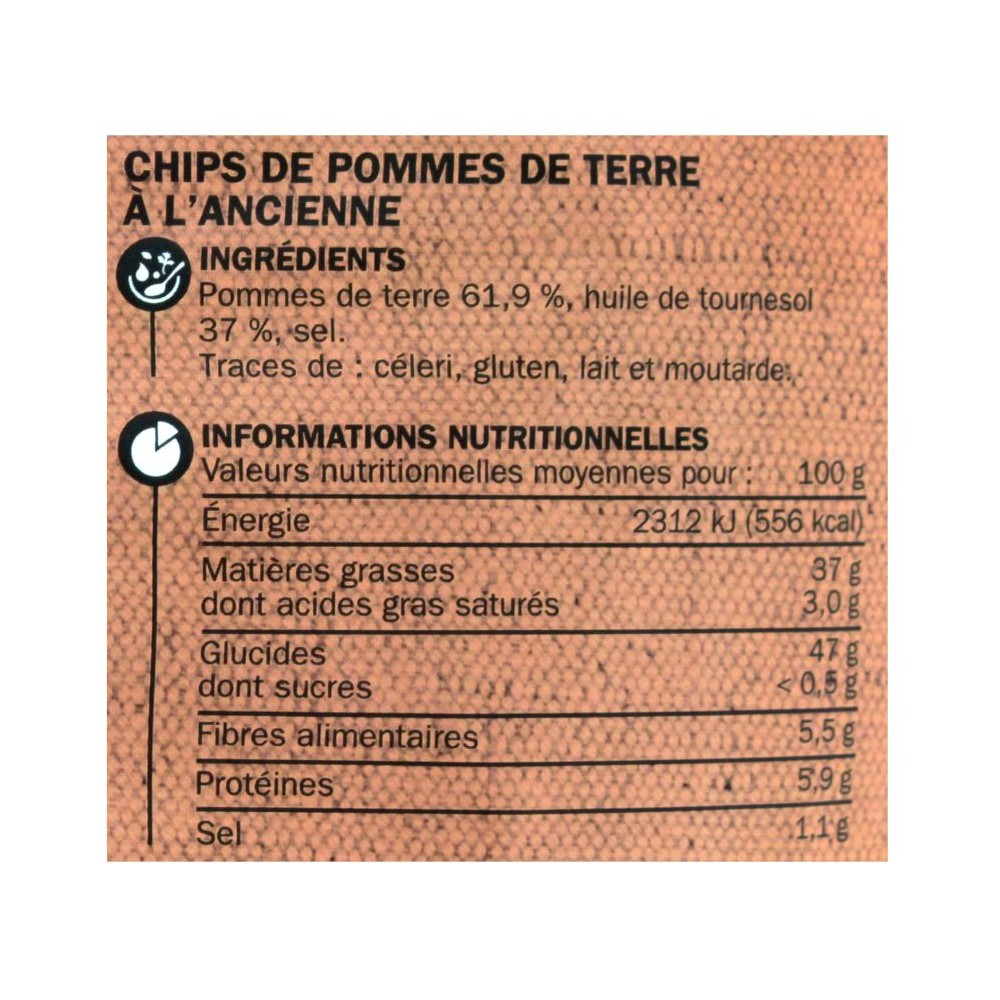 CHIPS DE POMMES DE TERRE
À L'ANCIENNE

INGRÉDIENTS
Pommes de terre 61,9 %, huile de tournesol 37 %, sel.
Traces de : céleri, gluten, lait et moutarde.

INFORMATIONS NUTRITIONNELLES

| Valeurs nutritionnelles moyennes pour : | 100 g |
|---|---|
| Énergie | 2312 kJ (556 kcal) |
| Matières grasses | 37 g |
| dont acides gras saturés | 3,0 g |
| Glucides | 47 g |
| dont sucres | < 0,5 g |
| Fibres alimentaires | 5,5 g |
| Protéines | 5,9 g |
| Sel | 1,1 g |